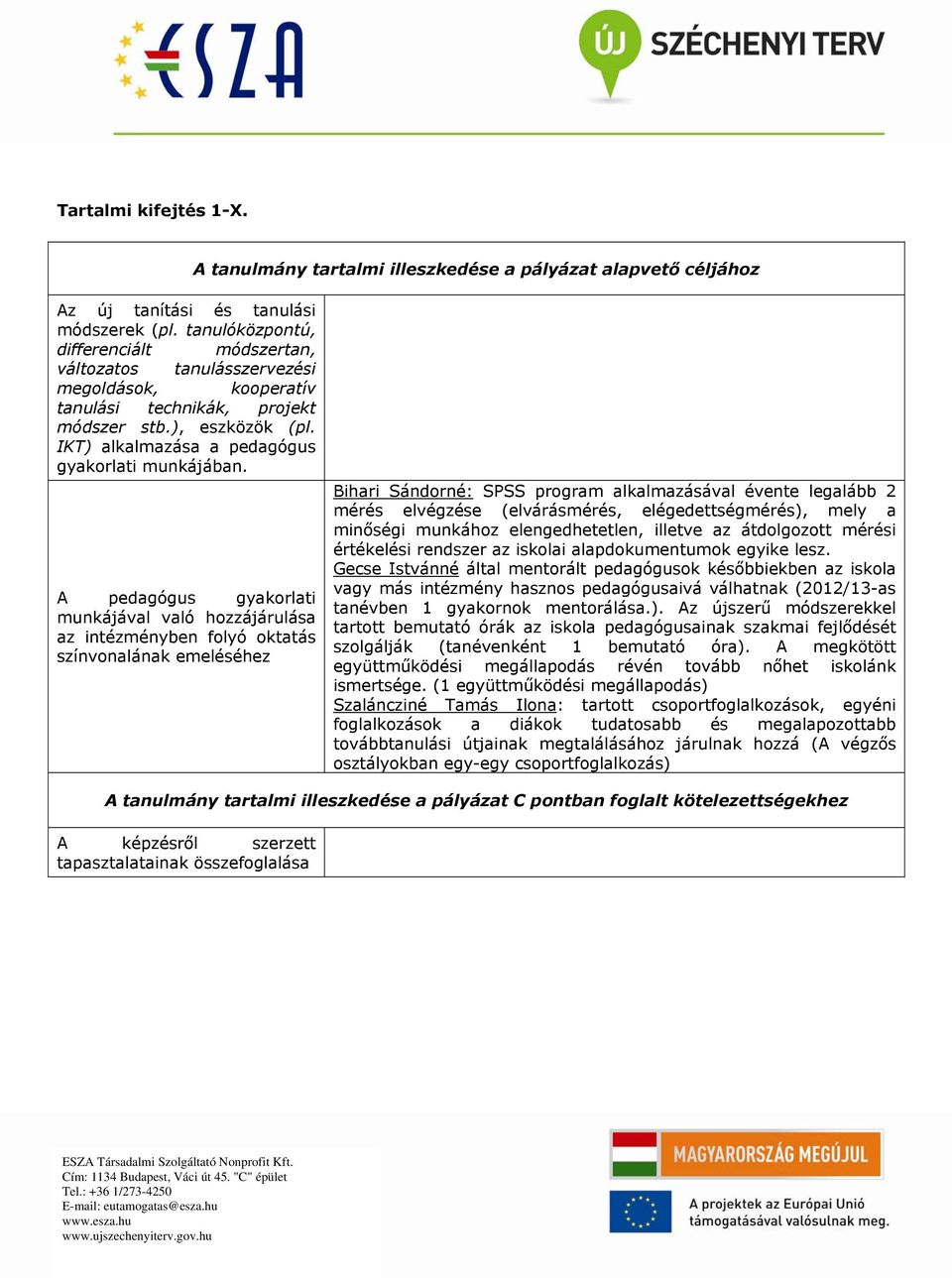 ESZA

ÚJ SZÉCHENYI TERV

Tartalmi kifejtés 1-X.

| A tanulmány tartalmi illeszkedése a pályázat alapvető céljához | |
|---|---|
| Az új tanítási és tanulási módszerek (pl. tanulóközpontú, differenciált módszertan, változatos tanulásszervezési megoldások, kooperatív tanulási technikák, projekt módszer stb.), eszközök (pl. IKT) alkalmazása a pedagógus gyakorlati munkájában. | |
| A pedagógus gyakorlati munkájával való hozzájárulása az intézményben folyó oktatás színvonalának emeléséhez | Bihari Sándorné: SPSS program alkalmazásával évente legalább 2 mérés elvégzése (elvárásmérés, elégedettségmérés), mely a minőségi munkához elengedhetetlen, illetve az átdolgozott mérési értékelési rendszer az iskolai alapdokumentumok egyike lesz. Gecse Istvánné által mentorált pedagógusok későbbiekben az iskola vagy más intézmény hasznos pedagógusaivá válhatnak (2012/13-as tanévben 1 gyakornok mentorálása.). Az újszerű módszerekkel tartott bemutató órák az iskola pedagógusainak szakmai fejlődését szolgálják (tanévenként 1 bemutató óra). A megkötött együttműködési megállapodás révén tovább nőhet iskolánk ismertsége. (1 együttműködési megállapodás) Szalánczíné Tamás Ilona: tartott csoportfoglalkozások, egyéni foglalkozások a diákok tudatosabb és megalapozottabb továbbtanulási útjainak megtalálásához járulnak hozzá (A végzős osztályokban egy-egy csoportfoglalkozás) |
| A tanulmány tartalmi illeszkedése a pályázat C pontban foglalt kötelezettségekhez | |
| A képzésről szerzett tapasztalatainak összefoglalása | |

ESZA Társadalmi Szolgáltató Nonprofit Kft.
Cím: 1134 Budapest, Váci út 45. "C" épület
Tel.: +36 1/273-4250
E-mail: eutamogatas@esza.hu
www.esza.hu
www.ujszechenyiterv.gov.hu

MAGYARORSZÁG MEGÚJUL

A projektek az Európai Unió támogatásával valósulnak meg.